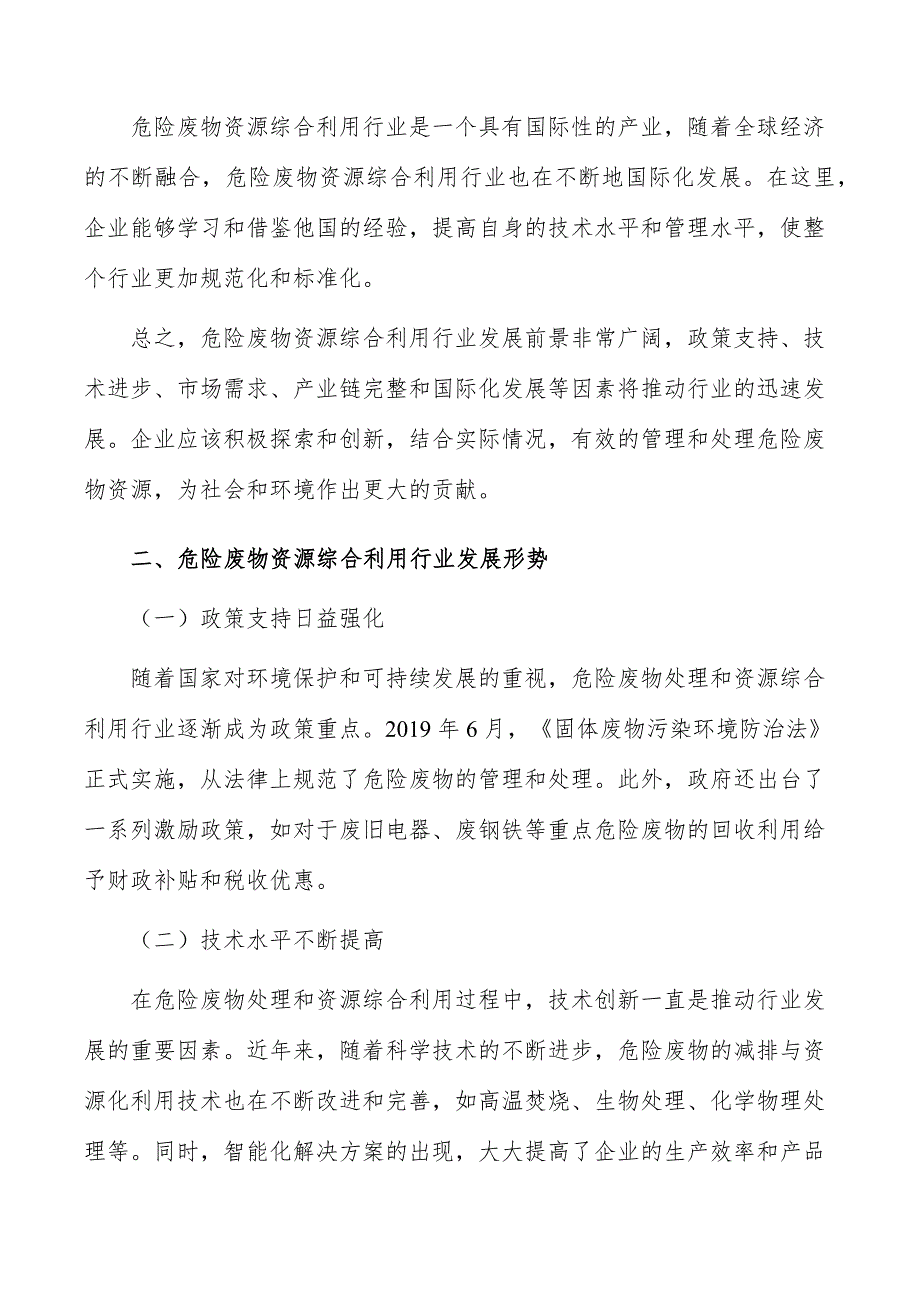 危险废物资源综合利用行业是一个具有国际性的产业，随着全球经济的不断融合，危险废物资源综合利用行业也在不断地国际化发展。在这里，企业能够学习和借鉴他国的经验，提高自身的技术水平和管理水平，使整个行业更加规范化和标准化。

总之，危险废物资源综合利用行业发展前景非常广阔，政策支持、技术进步、市场需求、产业链完整和国际化发展等因素将推动行业的迅速发展。企业应该积极探索和创新，结合实际情况，有效的管理和处理危险废物资源，为社会和环境作出更大的贡献。

二、危险废物资源综合利用行业发展形势

（一）政策支持日益强化

随着国家对环境保护和可持续发展的重视，危险废物处理和资源综合利用行业逐渐成为政策重点。2019 年 6 月，《固体废物污染环境防治法》正式实施，从法律上规范了危险废物的管理和处理。此外，政府还出台了一系列激励政策，如对于废旧电器、废钢铁等重点危险废物的回收利用给予财政补贴和税收优惠。

（二）技术水平不断提高

在危险废物处理和资源综合利用过程中，技术创新一直是推动行业发展的重要因素。近年来，随着科学技术的不断进步，危险废物的减排与资源化利用技术也在不断改进和完善，如高温焚烧、生物处理、化学物理处理等。同时，智能化解决方案的出现，大大提高了企业的生产效率和产品